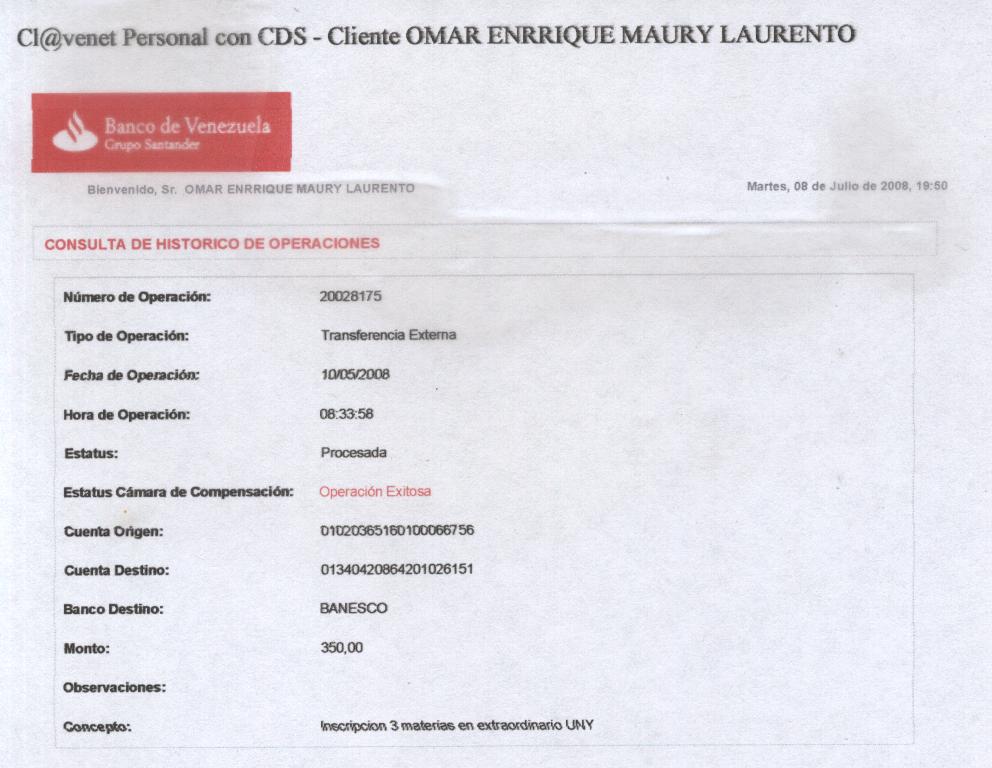 Cl@venet Personal con CDS - Cliente OMAR ENRRIQUE MAURY LAURENTO

Banco de Venezuela
Grupo Santander

Bienvenido, Sr. OMAR ENRRIQUE MAURY LAURENTO

Martes, 08 de Julio de 2008, 19:50

CONSULTA DE HISTORICO DE OPERACIONES

| | |
|---|---|
| Número de Operación: | 20028175 |
| Tipo de Operación: | Transferencia Externa |
| Fecha de Operación: | 10/05/2008 |
| Hora de Operación: | 08:33:58 |
| Estatus: | Procesada |
| Estatus Cámara de Compensación: | Operación Exitosa |
| Cuenta Origen: | 01020365160100066756 |
| Cuenta Destino: | 01340420864201026151 |
| Banco Destino: | BANESCO |
| Monto: | 350,00 |
| Observaciones: | |
| Concepto: | Inscripcion 3 materias en extraordinario UNY |